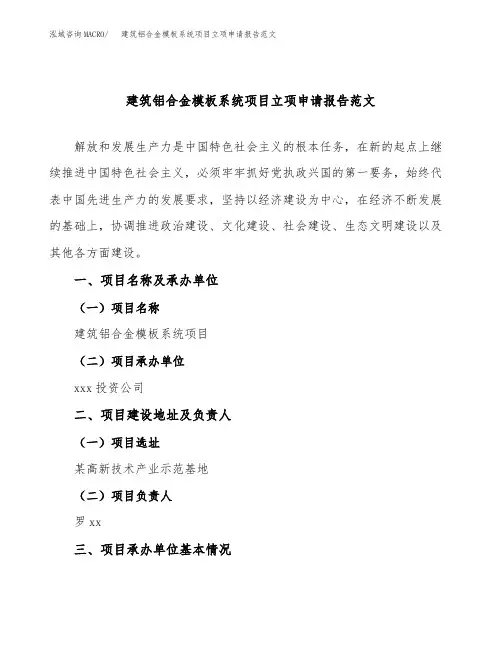 泓域咨询MACRO/　建筑铝合金模板系统项目立项申请报告范文

建筑铝合金模板系统项目立项申请报告范文

解放和发展生产力是中国特色社会主义的根本任务，在新的起点上继续推进中国特色社会主义，必须牢牢抓好党执政兴国的第一要务，始终代表中国先进生产力的发展要求，坚持以经济建设为中心，在经济不断发展的基础上，协调推进政治建设、文化建设、社会建设、生态文明建设以及其他各方面建设。

一、项目名称及承办单位

（一）项目名称

建筑铝合金模板系统项目

（二）项目承办单位

xxx 投资公司

二、项目建设地址及负责人

（一）项目选址

某高新技术产业示范基地

（二）项目负责人

罗 xx

三、项目承办单位基本情况